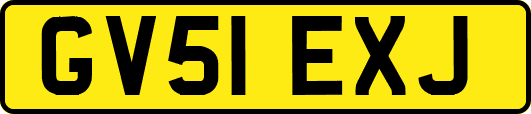 GV51 EXJ